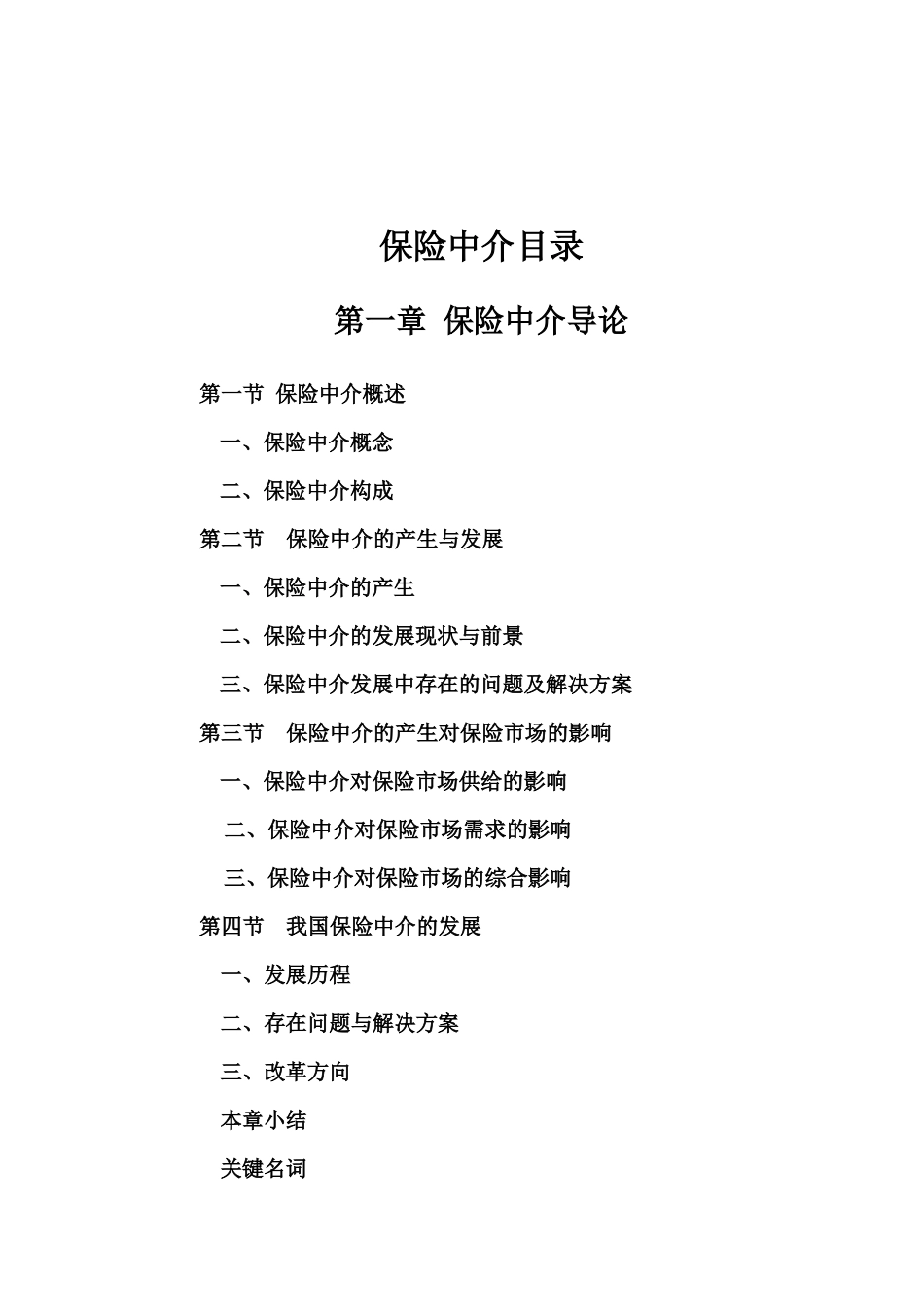 保险中介目录

第一章 保险中介导论

第一节 保险中介概述

一、保险中介概念

二、保险中介构成

第二节 保险中介的产生与发展

一、保险中介的产生

二、保险中介的发展现状与前景

三、保险中介发展中存在的问题及解决方案

第三节 保险中介的产生对保险市场的影响

一、保险中介对保险市场供给的影响

二、保险中介对保险市场需求的影响

三、保险中介对保险市场的综合影响

第四节 我国保险中介的发展

一、发展历程

二、存在问题与解决方案

三、改革方向

本章小结

关键名词